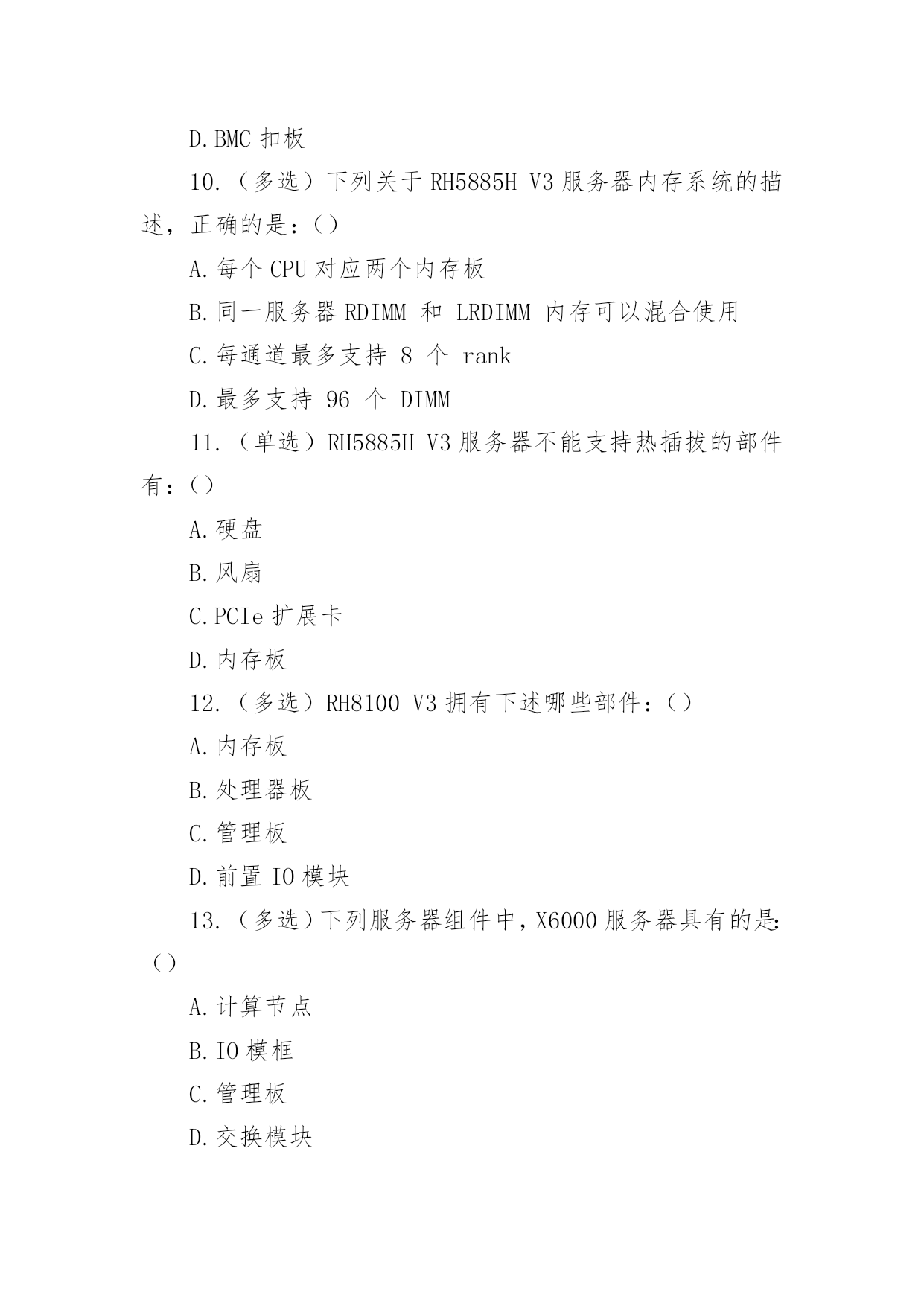 D.BMC 扣板

10.（多选）下列关于 RH5885H V3 服务器内存系统的描述，正确的是：()

A.每个 CPU 对应两个内存板

B.同一服务器 RDIMM 和 LRDIMM 内存可以混合使用

C.每通道最多支持 8 个 rank

D.最多支持 96 个 DIMM

11.（单选）RH5885H V3 服务器不能支持热插拔的部件有：()

A.硬盘

B.风扇

C.PCIe 扩展卡

D.内存板

12.（多选）RH8100 V3 拥有下述哪些部件：()

A.内存板

B.处理器板

C.管理板

D.前置 IO 模块

13.（多选）下列服务器组件中，X6000 服务器具有的是：()

A.计算节点

B.IO 模框

C.管理板

D.交换模块